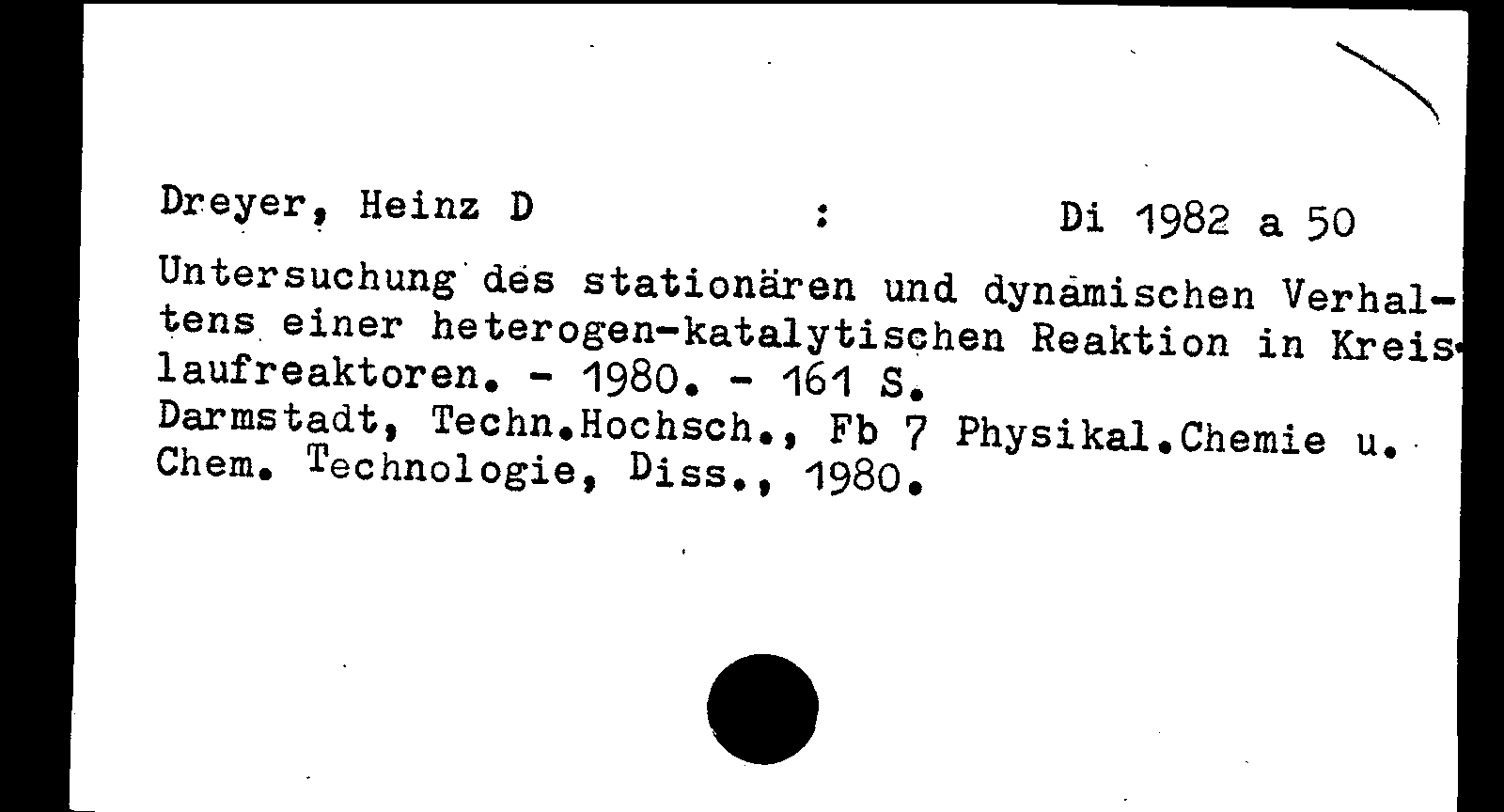 Dreyer, Heinz D : Di 1982 a 50

Untersuchung des stationären und dynamischen Verhaltens einer heterogen-katalytischen Reaktion in Kreislaufreaktoren. - 1980. - 161 S.
Darmstadt, Techn.Hochsch., Fb 7 Physikal.Chemie u. Chem. Technologie, Diss., 1980.